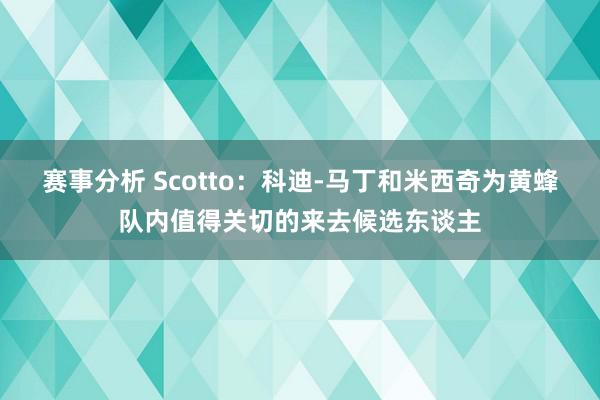 赛事分析 Scotto：科迪-马丁和米西奇为黄蜂队内值得关切的来去候选东谈主